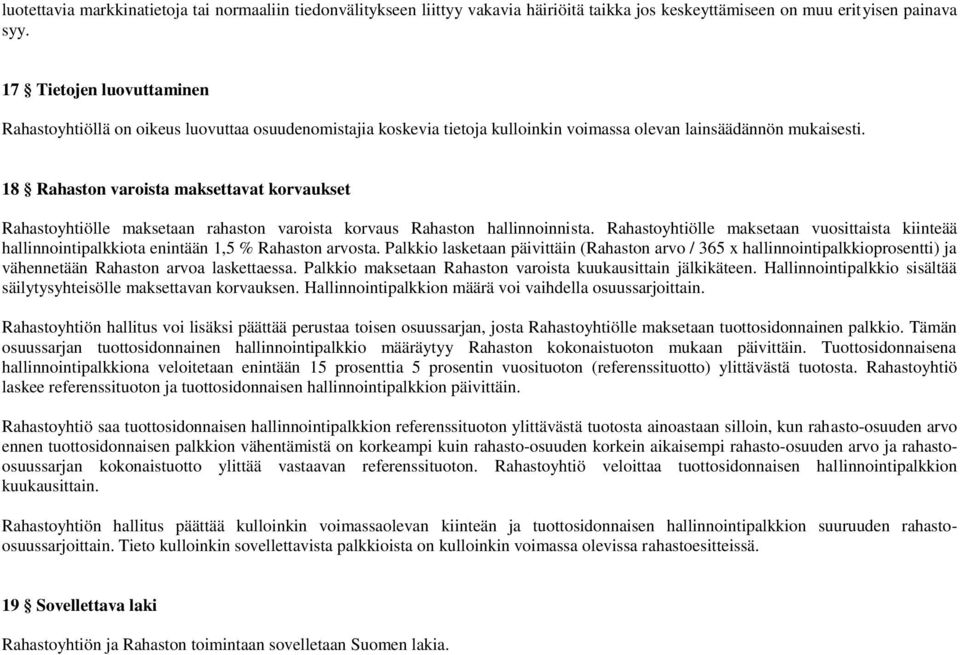 luotettavia markkinatietoja tai normaaliin tiedonvälitykseen liittyy vakavia häiriöitä taikka jos keskeyttämiseen on muu erityisen painava syy.

17 § Tietojen luovuttaminen

Rahastoyhtiöllä on oikeus luovuttaa osuudenomistajia koskevia tietoja kulloinkin voimassa olevan lainsäädännön mukaisesti.

18 § Rahaston varoista maksettavat korvaukset

Rahastoyhtiölle maksetaan rahaston varoista korvaus Rahaston hallinnoinnista. Rahastoyhtiölle maksetaan vuosittaista kiinteää hallinnointipalkkiota enintään 1,5 % Rahaston arvosta. Palkkio lasketaan päivittäin (Rahaston arvo / 365 x hallinnointipalkkioprosentti) ja vähennetään Rahaston arvoa laskettaessa. Palkkio maksetaan Rahaston varoista kuukausittain jälkikäteen. Hallinnointipalkkio sisältää säilytysyhteisölle maksettavan korvauksen. Hallinnointipalkkion määrä voi vaihdella osuussarjoittain.

Rahastoyhtiön hallitus voi lisäksi päättää perustaa toisen osuussarjan, josta Rahastoyhtiölle maksetaan tuottosidonnainen palkkio. Tämän osuussarjan tuottosidonnainen hallinnointipalkkio määräytyy Rahaston kokonaistuoton mukaan päivittäin. Tuottosidonnaisena hallinnointipalkkiona veloitetaan enintään 15 prosenttia 5 prosentin vuosituoton (referenssituotto) ylittävästä tuotosta. Rahastoyhtiö laskee referenssituoton ja tuottosidonnaisen hallinnointipalkkion päivittäin.

Rahastoyhtiö saa tuottosidonnaisen hallinnointipalkkion referenssituoton ylittävästä tuotosta ainoastaan silloin, kun rahasto-osuuden arvo ennen tuottosidonnaisen palkkion vähentämistä on korkeampi kuin rahasto-osuuden korkein aikaisempi rahasto-osuuden arvo ja rahasto-osuussarjan kokonaistuotto ylittää vastaavan referenssituoton. Rahastoyhtiö veloittaa tuottosidonnaisen hallinnointipalkkion kuukausittain.

Rahastoyhtiön hallitus päättää kulloinkin voimassaolevan kiinteän ja tuottosidonnaisen hallinnointipalkkion suuruuden rahasto-osuussarjoittain. Tieto kulloinkin sovellettavista palkkioista on kulloinkin voimassa olevissa rahastoesitteissä.

19 § Sovellettava laki

Rahastoyhtiön ja Rahaston toimintaan sovelletaan Suomen lakia.